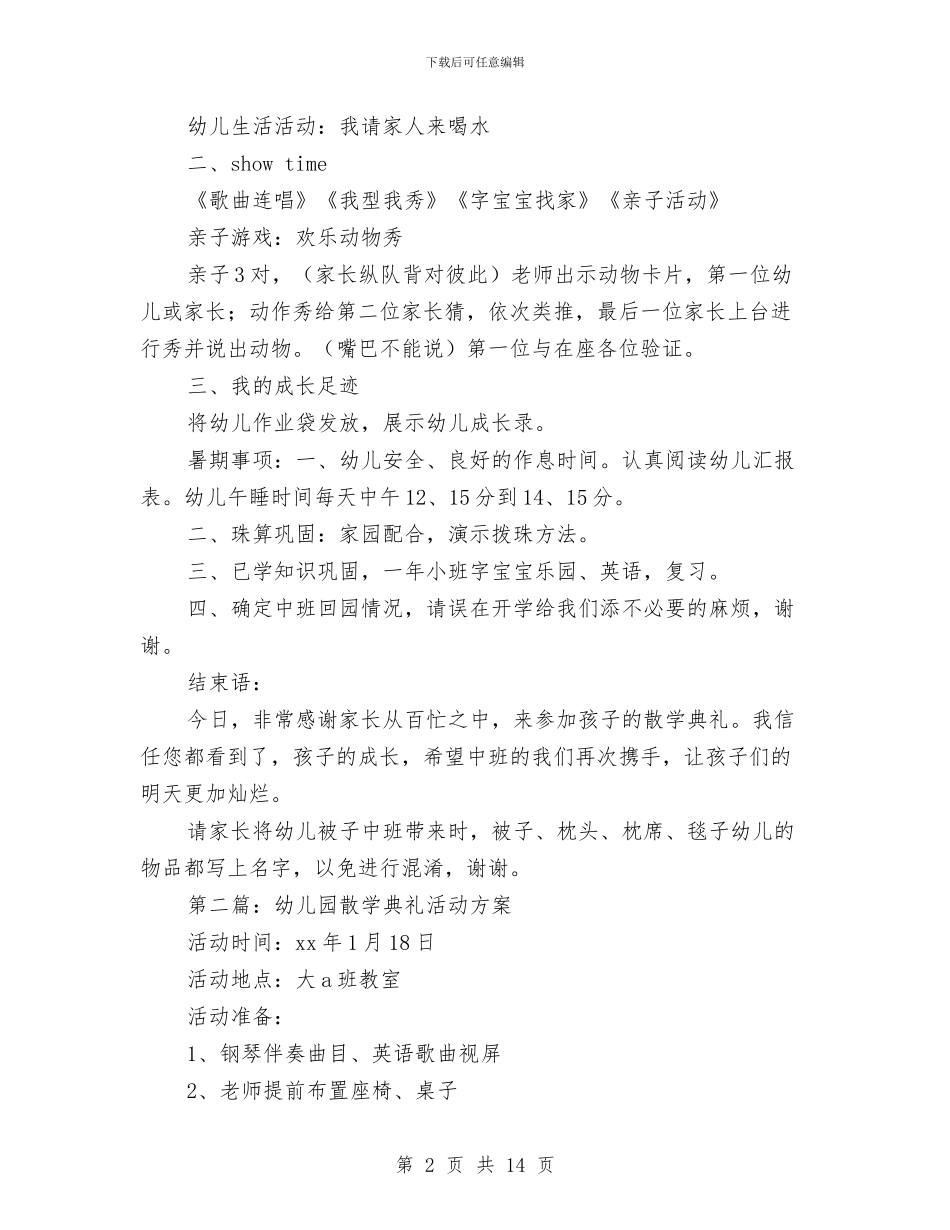 下载后可任意编辑

幼儿生活活动：我请家人来喝水

二、show time

《歌曲连唱》《我型我秀》《字宝宝找家》《亲子活动》

亲子游戏：欢乐动物秀

亲子3对，（家长纵队背对彼此）老师出示动物卡片，第一位幼儿或家长；动作秀给第二位家长猜，依次类推，最后一位家长上台进行秀并说出动物。（嘴巴不能说）第一位与在座各位验证。

三、我的成长足迹

将幼儿作业袋发放，展示幼儿成长录。

暑期事项：一、幼儿安全、良好的作息时间。认真阅读幼儿汇报表。幼儿午睡时间每天中午12、15分到14、15分。

二、珠算巩固：家园配合，演示拨珠方法。

三、已学知识巩固，一年小班字宝宝乐园、英语，复习。

四、确定中班回园情况，请误在开学给我们添不必要的麻烦，谢谢。

结束语：

今日，非常感谢家长从百忙之中，来参加孩子的散学典礼。我信任您都看到了，孩子的成长，希望中班的我们再次携手，让孩子们的明天更加灿烂。

请家长将幼儿被子中班带来时，被子、枕头、枕席、毯子幼儿的物品都写上名字，以免进行混淆，谢谢。

第二篇：幼儿园散学典礼活动方案

活动时间：xx年1月18日

活动地点：大a班教室

活动准备：

1、钢琴伴奏曲目、英语歌曲视屏

2、老师提前布置座椅、桌子

第 2 页 共 14 页